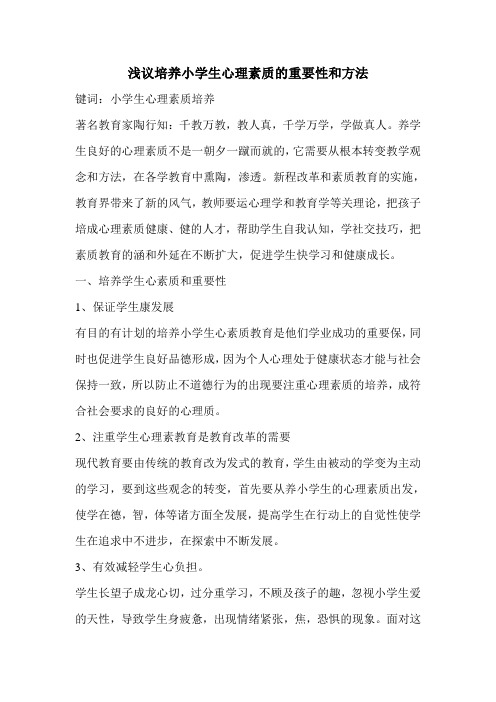 浅议培养小学生心理素质的重要性和方法

键词：小学生心理素质培养

著名教育家陶行知：千教万教，教人真，千学万学，学做真人。养学生良好的心理素质不是一朝夕一蹴而就的，它需要从根本转变教学观念和方法，在各学教育中熏陶，渗透。新程改革和素质教育的实施，教育界带来了新的风气，教师要运心理学和教育学等关理论，把孩子培成心理素质健康、健的人才，帮助学生自我认知，学社交技巧，把素质教育的涵和外延在不断扩大，促进学生快学习和健康成长。

一、培养学生心素质和重要性

1、保证学生康发展

有目的有计划的培养小学生心素质教育是他们学业成功的重要保，同时也促进学生良好品德形成，因为个人心理处于健康状态才能与社会保持一致，所以防止不道德行为的出现要注重心理素质的培养，成符合社会要求的良好的心理质。

2、注重学生心理素教育是教育改革的需要

现代教育要由传统的教育改为发式的教育，学生由被动的学变为主动的学习，要到这些观念的转变，首先要从养小学生的心理素质出发，使学在德，智，体等诸方面全发展，提高学生在行动上的自觉性使学生在追求中不进步，在探索中不断发展。

3、有效减轻学生心负担。

学生长望子成龙心切，过分重学习，不顾及孩子的趣，忽视小学生爱的天性，导致学生身疲惫，出现情绪紧张，焦，恐惧的现象。面对这